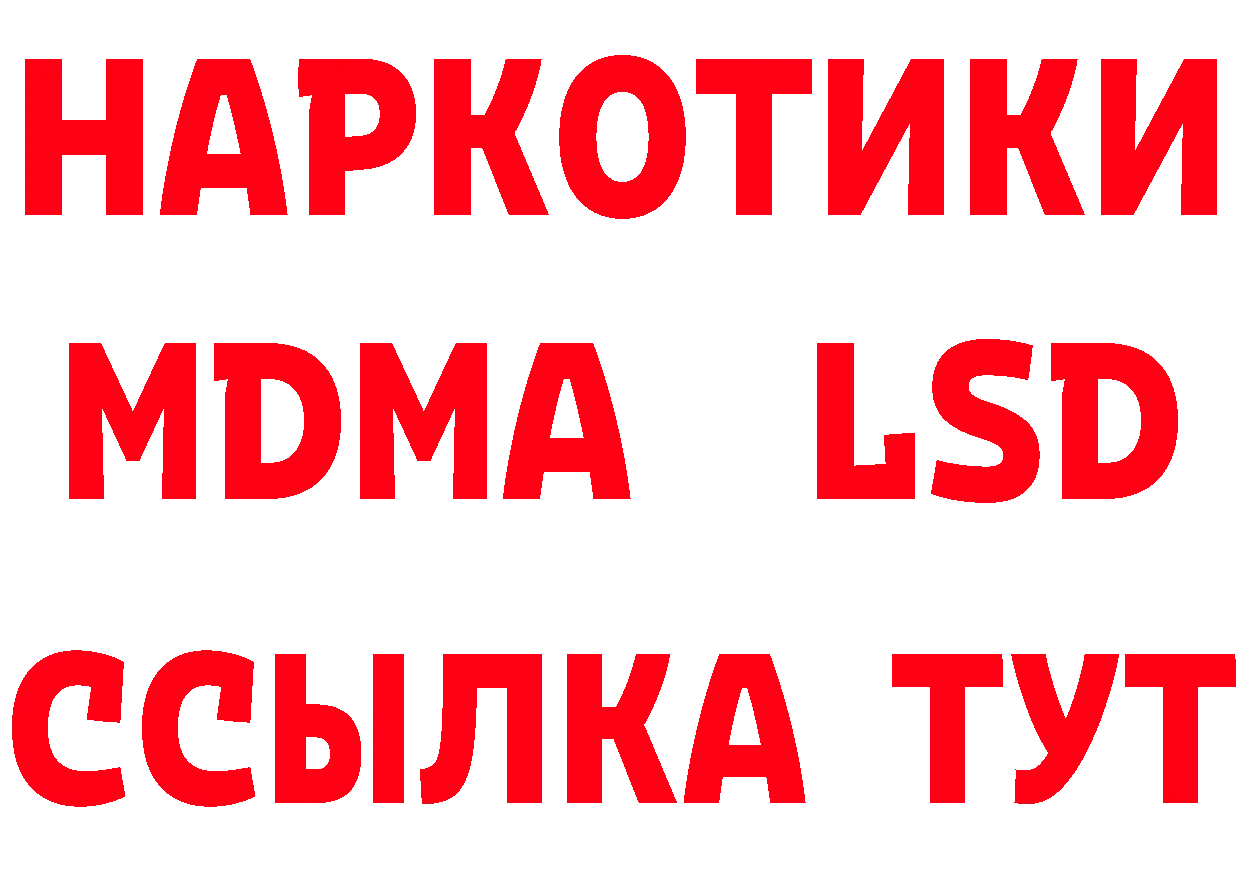 НАРКОТИКИ
MDMA LSD
ССЫЛКА ТУТ